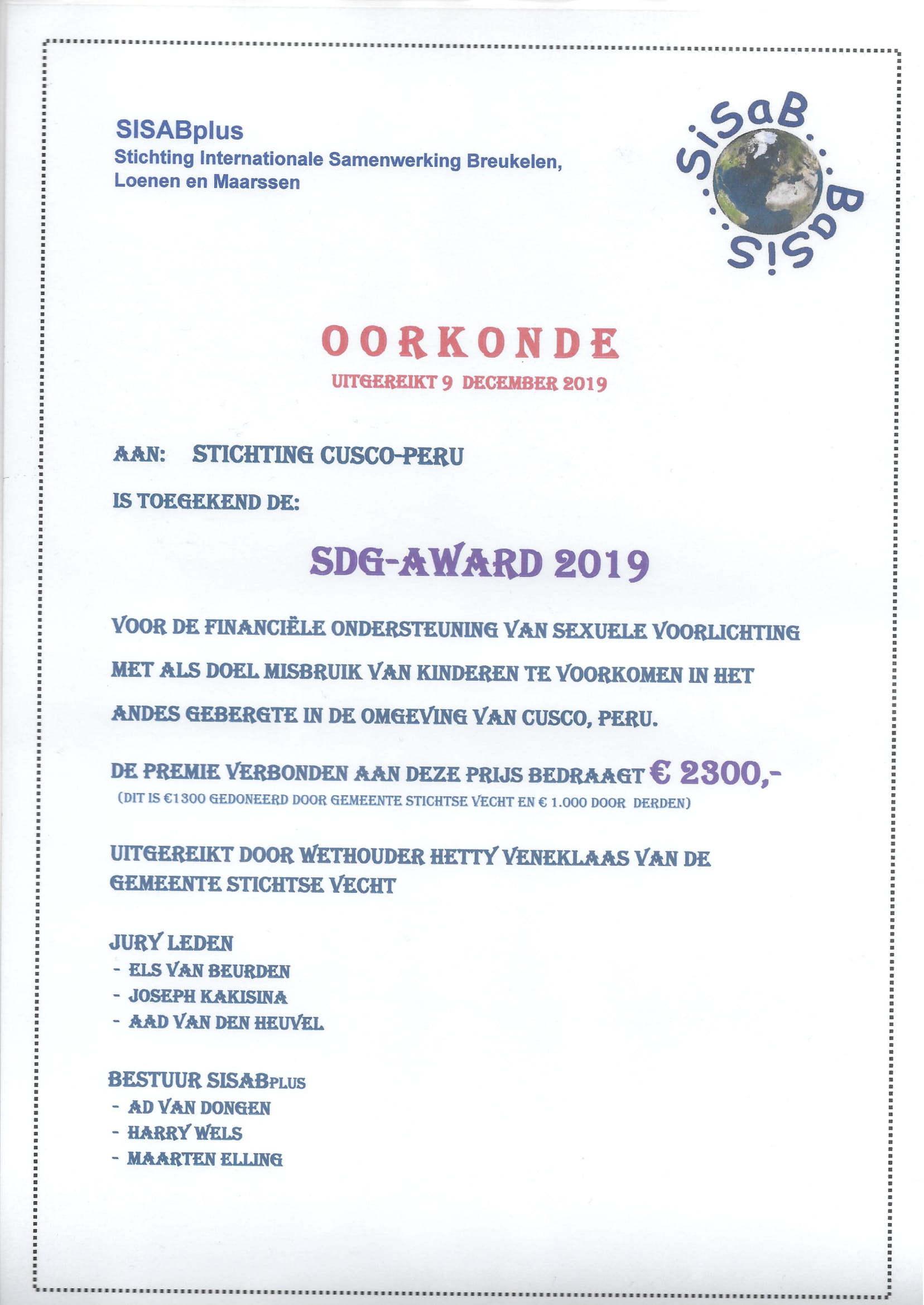 SISABplus
Stichting Internationale Samenwerking Breukelen, Loenen en Maarssen

SiSaB Basis

OORKONDE
UITGEREIKT 9 DECEMBER 2019

AAN: STICHTING CUSCO-PERU

IS TOEGEKEND DE:

SDG-AWARD 2019

VOOR DE FINANCIËLE ONDERSTEUNING VAN SEXUELE VOORLICHTING MET ALS DOEL MISBRUIK VAN KINDEREN TE VOORKOMEN IN HET ANDES GEBERGTE IN DE OMGEVING VAN CUSCO, PERU.

DE PREMIE VERBONDEN AAN DEZE PRIJS BEDRAAGT € 2300,-
(DIT IS €1300 GEDONEERD DOOR GEMEENTE STICHTSE VECHT EN € 1.000 DOOR DERDEN)

UITGEREIKT DOOR WETHOUDER HETTY VENEKLAAS VAN DE GEMEENTE STICHTSE VECHT

JURY LEDEN
- ELS VAN BEURDEN
- JOSEPH KAKISINA
- AAD VAN DEN HEUVEL

BESTUUR SISABPLUS
- AD VAN DONGEN
- HARRY WELS
- MAARTEN ELLING